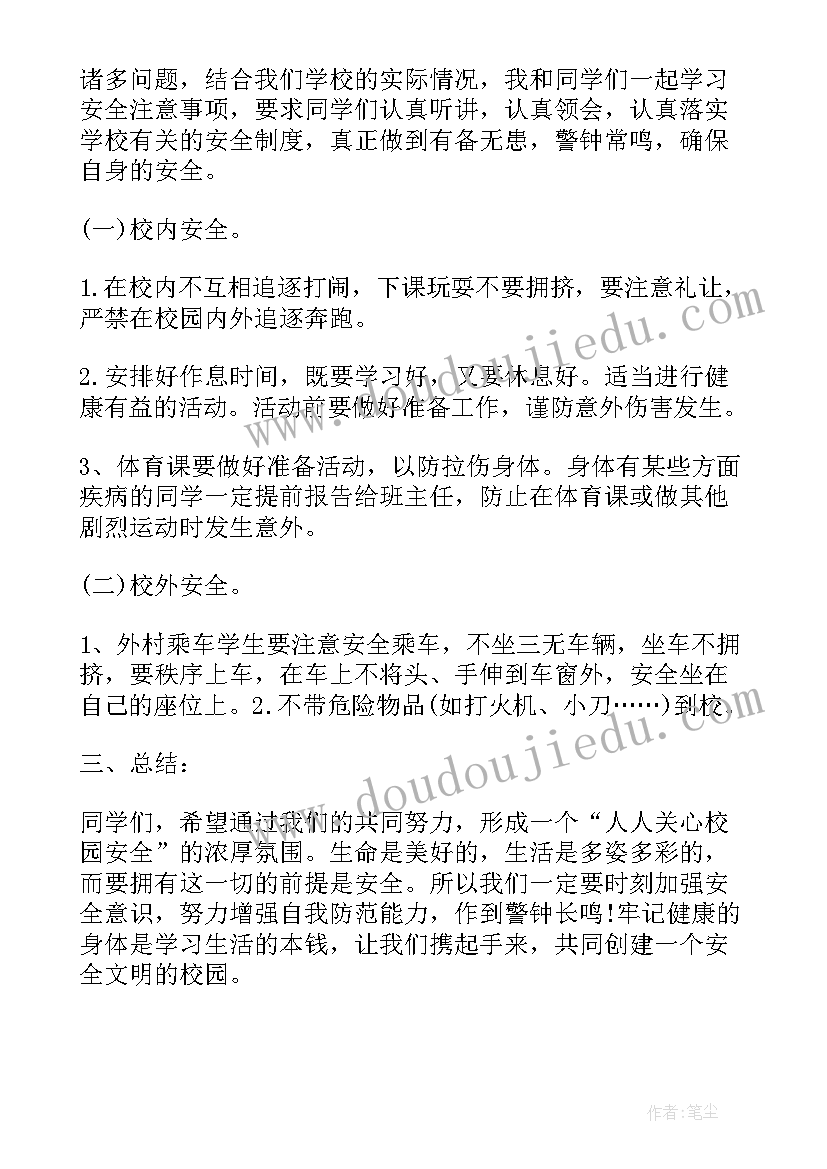 诸多问题，结合我们学校的实际情况，我和同学们一起学习安全注意事项，要求同学们认真听讲，认真领会，认真落实学校有关的安全制度，真正做到有备无患，警钟常鸣，确保自身的安全。

(一)校内安全。

1.在校内不互相追逐打闹，下课玩耍不要拥挤，要注意礼让，严禁在校园内外追逐奔跑。

2.安排好作息时间，既要学习好，又要休息好。适当进行健康有益的活动。活动前要做好准备工作，谨防意外伤害发生。

3、体育课要做好准备活动，以防拉伤身体。身体有某些方面疾病的同学一定提前报告给班主任，防止在体育课或做其他剧烈运动时发生意外。

(二)校外安全。

1、外村乘车学生要注意安全乘车，不坐三无车辆，坐车不拥挤，要秩序上车，在车上不将头、手伸到车窗外，安全坐在自己的座位上。2.不带危险物品(如打火机、小刀……)到校。

三、总结：

同学们，希望通过我们的共同努力，形成一个“人人关心校园安全”的浓厚氛围。生命是美好的，生活是多姿多彩的，而要拥有这一切的前提是安全。所以我们一定要时刻加强安全意识，努力增强自我防范能力，作到警钟长鸣!牢记健康的身体是学习生活的本钱，让我们携起手来，共同创建一个安全文明的校园。

www.doudoujiedu.com

www.doudoujiedu.com

作者：笔尘